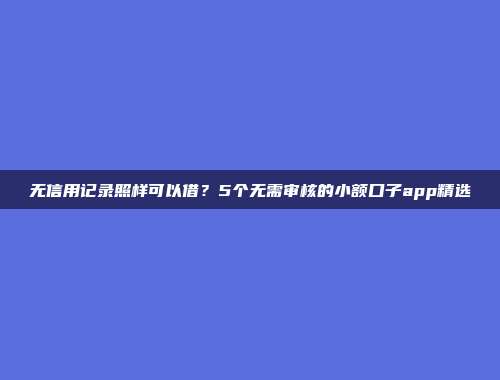 无信用记录照样可以借？5个无需审核的小额口子app精选